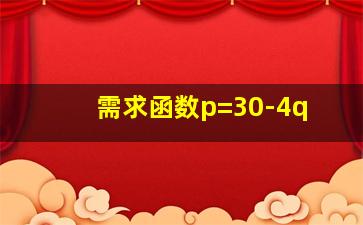 需求函数$p=30-4q$